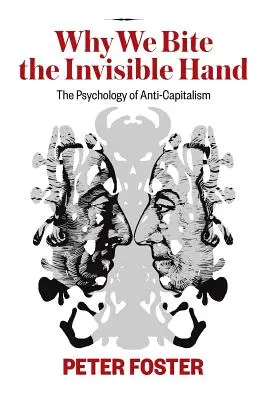 Why We Bite the Invisible Hand

The Psychology of Anti-Capitalism

PETER FOSTER